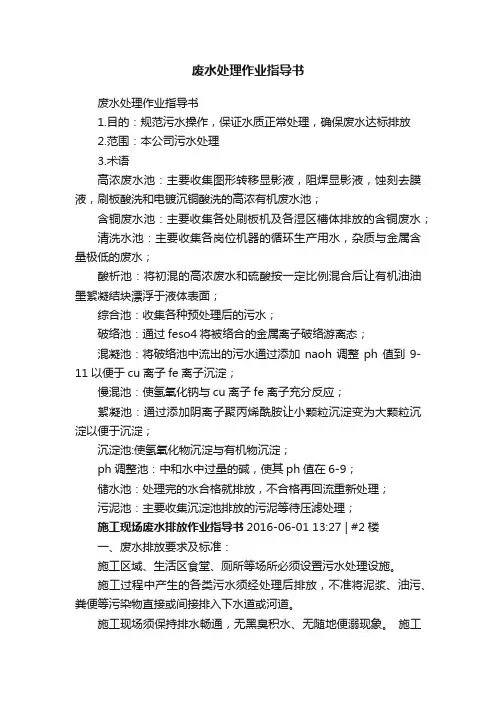 废水处理作业指导书

废水处理作业指导书

1.目的：规范污水操作，保证水质正常处理，确保废水达标排放

2.范围：本公司污水处理

3.术语

高浓废水池：主要收集图形转移显影液，阻焊显影液，蚀刻去膜液，刷板酸洗和电镀沉铜酸洗的高浓有机废水池；

含铜废水池：主要收集各处刷板机及各湿区槽体排放的含铜废水；

清洗水池：主要收集各岗位机器的循环生产用水，杂质与金属含量极低的废水；

酸析池：将初混的高浓废水和硫酸按一定比例混合后让有机油油墨絮凝结块漂浮于液体表面；

综合池：收集各种预处理后的污水；

破络池：通过 feso4 将被络合的金属离子破络游离态；

混凝池：将破络池中流出的污水通过添加 naoh 调整 ph 值到 9-11 以便于 cu 离子 fe 离子沉淀；

慢混池：使氢氧化钠与 cu 离子 fe 离子充分反应；

絮凝池：通过添加阴离子聚丙烯酰胺让小颗粒沉淀变为大颗粒沉淀以便于沉淀；

沉淀池:使氢氧化物沉淀与有机物沉淀；

ph 调整池：中和水中过量的碱，使其 ph 值在 6-9；

储水池：处理完的水合格就排放，不合格再回流重新处理；

污泥池：主要收集沉淀池排放的污泥等待压滤处理；

施工现场废水排放作业指导书 2016-06-01 13:27 | #2 楼

一、废水排放要求及标准：

施工区域、生活区食堂、厕所等场所必须设置污水处理设施。

施工过程中产生的各类污水须经处理后排放，不准将泥浆、油污、粪便等污染物直接或间接排入下水道或河道。

施工现场须保持排水畅通，无黑臭积水、无随地便溺现象。 施工